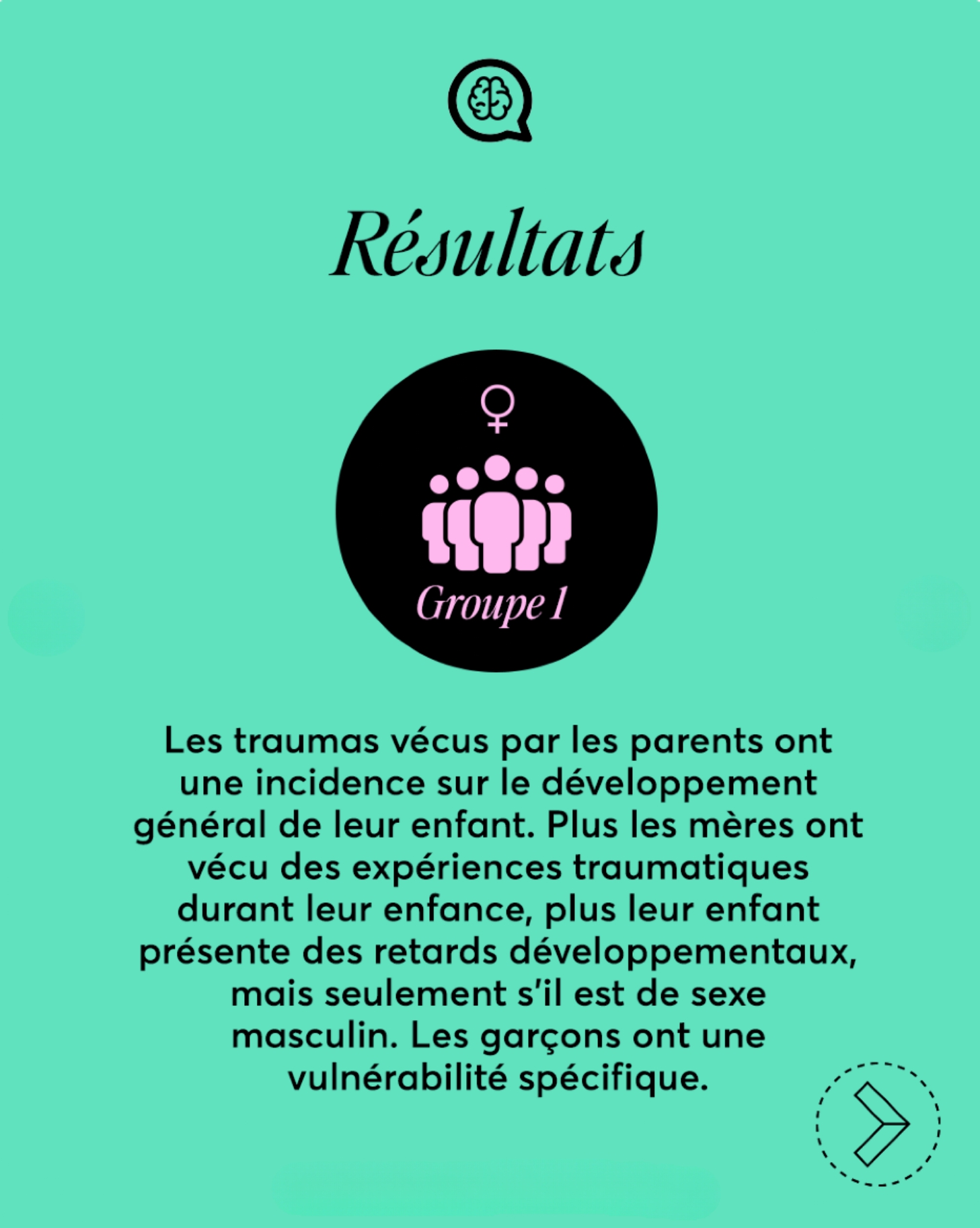 Résultats

Groupe 1

Les traumas vécus par les parents ont une incidence sur le développement général de leur enfant. Plus les mères ont vécu des expériences traumatiques durant leur enfance, plus leur enfant présente des retards développementaux, mais seulement s'il est de sexe masculin. Les garçons ont une vulnérabilité spécifique.